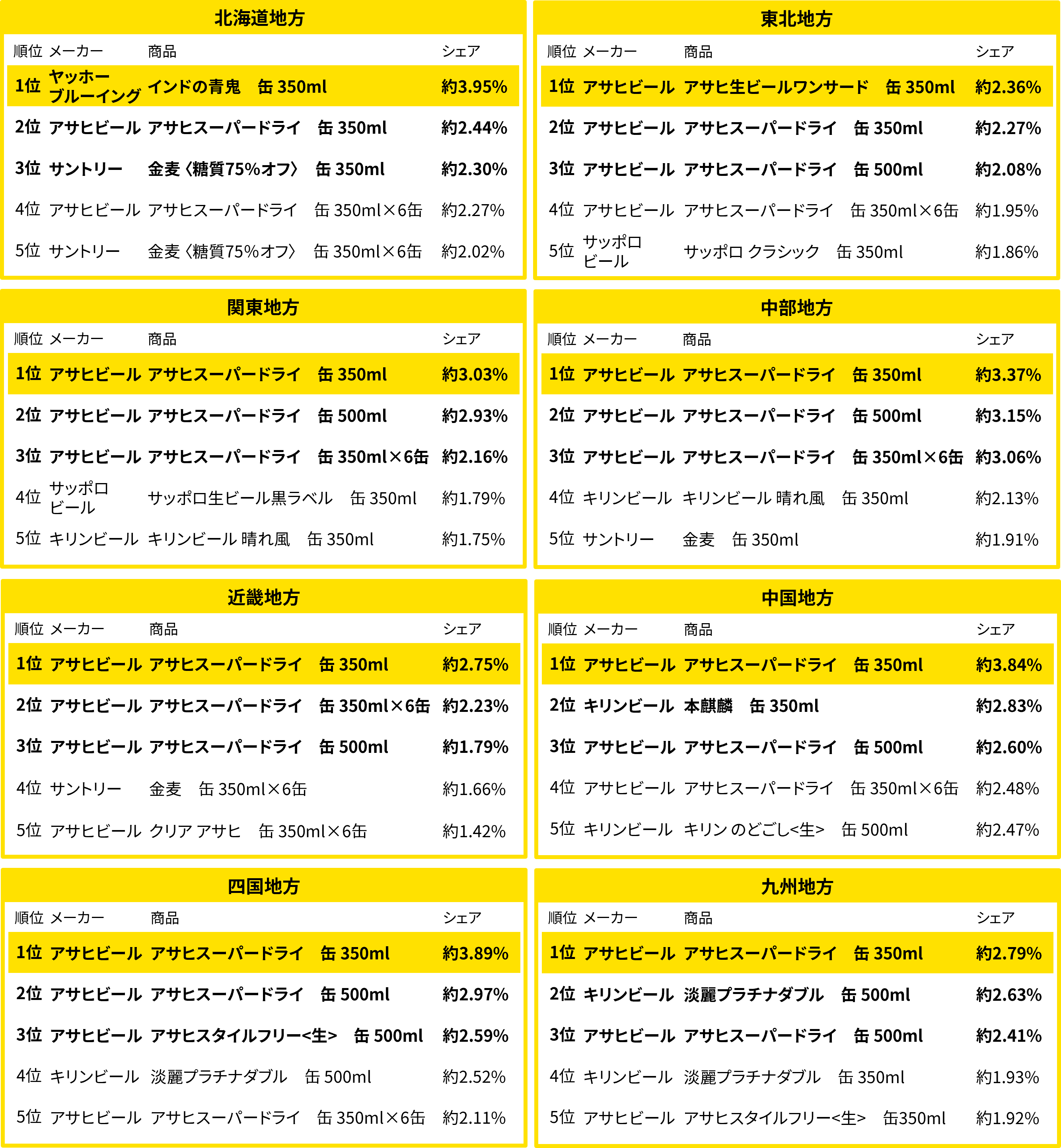 北海道地方

| 順位 | メーカー | 商品 | シェア |
|---|---|---|---|
| 1位 | ヤッホーブルーイング | インドの青鬼　缶 350ml | 約3.95% |
| 2位 | アサヒビール | アサヒスーパードライ　缶 350ml | 約2.44% |
| 3位 | サントリー | 金麦〈糖質75%オフ〉　缶 350ml | 約2.30% |
| 4位 | アサヒビール | アサヒスーパードライ　缶 350ml×6缶 | 約2.27% |
| 5位 | サントリー | 金麦〈糖質75%オフ〉　缶 350ml×6缶 | 約2.02% |

東北地方

| 順位 | メーカー | 商品 | シェア |
|---|---|---|---|
| 1位 | アサヒビール | アサヒ生ビールワンサード　缶 350ml | 約2.36% |
| 2位 | アサヒビール | アサヒスーパードライ　缶 350ml | 約2.27% |
| 3位 | アサヒビール | アサヒスーパードライ　缶 500ml | 約2.08% |
| 4位 | アサヒビール | アサヒスーパードライ　缶 350ml×6缶 | 約1.95% |
| 5位 | サッポロビール | サッポロ クラシック　缶 350ml | 約1.86% |

関東地方

| 順位 | メーカー | 商品 | シェア |
|---|---|---|---|
| 1位 | アサヒビール | アサヒスーパードライ　缶 350ml | 約3.03% |
| 2位 | アサヒビール | アサヒスーパードライ　缶 500ml | 約2.93% |
| 3位 | アサヒビール | アサヒスーパードライ　缶 350ml×6缶 | 約2.16% |
| 4位 | サッポロビール | サッポロ生ビール黒ラベル　缶 350ml | 約1.79% |
| 5位 | キリンビール | キリンビール 晴れ風　缶 350ml | 約1.75% |

中部地方

| 順位 | メーカー | 商品 | シェア |
|---|---|---|---|
| 1位 | アサヒビール | アサヒスーパードライ　缶 350ml | 約3.37% |
| 2位 | アサヒビール | アサヒスーパードライ　缶 500ml | 約3.15% |
| 3位 | アサヒビール | アサヒスーパードライ　缶 350ml×6缶 | 約3.06% |
| 4位 | キリンビール | キリンビール 晴れ風　缶 350ml | 約2.13% |
| 5位 | サントリー | 金麦　缶 350ml | 約1.91% |

近畿地方

| 順位 | メーカー | 商品 | シェア |
|---|---|---|---|
| 1位 | アサヒビール | アサヒスーパードライ　缶 350ml | 約2.75% |
| 2位 | アサヒビール | アサヒスーパードライ　缶 350ml×6缶 | 約2.23% |
| 3位 | アサヒビール | アサヒスーパードライ　缶 500ml | 約1.79% |
| 4位 | サントリー | 金麦　缶 350ml×6缶 | 約1.66% |
| 5位 | アサヒビール | クリア アサヒ　缶 350ml×6缶 | 約1.42% |

中国地方

| 順位 | メーカー | 商品 | シェア |
|---|---|---|---|
| 1位 | アサヒビール | アサヒスーパードライ　缶 350ml | 約3.84% |
| 2位 | キリンビール | 本麒麟　缶 350ml | 約2.83% |
| 3位 | アサヒビール | アサヒスーパードライ　缶 500ml | 約2.60% |
| 4位 | アサヒビール | アサヒスーパードライ　缶 350ml×6缶 | 約2.48% |
| 5位 | キリンビール | キリン のどごし<生>　缶 500ml | 約2.47% |

四国地方

| 順位 | メーカー | 商品 | シェア |
|---|---|---|---|
| 1位 | アサヒビール | アサヒスーパードライ　缶 350ml | 約3.89% |
| 2位 | アサヒビール | アサヒスーパードライ　缶 500ml | 約2.97% |
| 3位 | アサヒビール | アサヒスタイルフリー<生>　缶 500ml | 約2.59% |
| 4位 | キリンビール | 淡麗プラチナダブル　缶 500ml | 約2.52% |
| 5位 | アサヒビール | アサヒスーパードライ　缶 350ml×6缶 | 約2.11% |

九州地方

| 順位 | メーカー | 商品 | シェア |
|---|---|---|---|
| 1位 | アサヒビール | アサヒスーパードライ　缶 350ml | 約2.79% |
| 2位 | キリンビール | 淡麗プラチナダブル　缶 500ml | 約2.63% |
| 3位 | アサヒビール | アサヒスーパードライ　缶 500ml | 約2.41% |
| 4位 | キリンビール | 淡麗プラチナダブル　缶 350ml | 約1.93% |
| 5位 | アサヒビール | アサヒスタイルフリー<生>　缶350ml | 約1.92% |